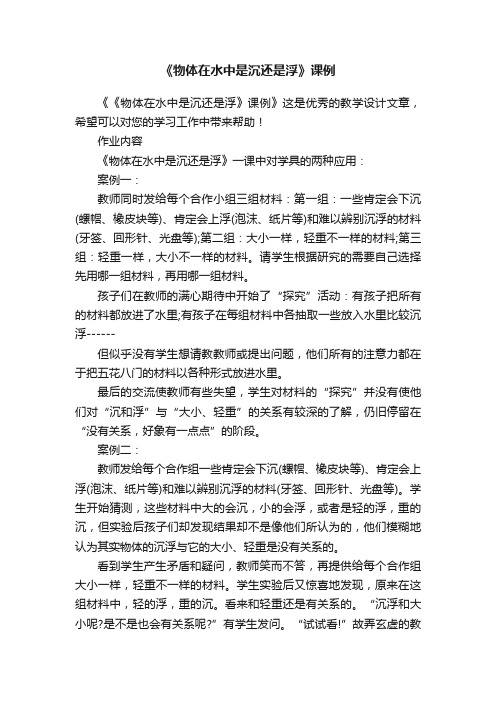 《物体在水中是沉还是浮》课例

《《物体在水中是沉还是浮》课例》这是优秀的教学设计文章，希望可以对您的学习工作中带来帮助！

作业内容

《物体在水中是沉还是浮》一课中对学具的两种应用：

案例一：

教师同时发给每个合作小组三组材料：第一组：一些肯定会下沉(螺帽、橡皮块等)、肯定会上浮(泡沫、纸片等)和难以辨别沉浮的材料(牙签、回形针、光盘等);第二组：大小一样，轻重不一样的材料;第三组：轻重一样，大小不一样的材料。请学生根据研究的需要自己选择先用哪一组材料，再用哪一组材料。

孩子们在教师的满心期待中开始了“探究”活动：有孩子把所有的材料都放进了水里;有孩子在每组材料中各抽取一些放入水里比较沉浮------

但似乎没有学生想请教教师或提出问题，他们所有的注意力都在于把五花八门的材料以各种形式放进水里。

最后的交流使教师有些失望，学生对材料的“探究”并没有使他们对“沉和浮”与“大小、轻重”的关系有较深的了解，仍旧停留在“没有关系，好象有一点点”的阶段。

案例二：

教师发给每个合作组一些肯定会下沉(螺帽、橡皮块等)、肯定会上浮(泡沫、纸片等)和难以辨别沉浮的材料(牙签、回形针、光盘等)。学生开始猜测，这些材料中大的会沉，小的会浮，或者是轻的浮，重的沉，但实验后孩子们却发现结果却不是像他们所认为的，他们模糊地认为其实物体的沉浮与它的大小、轻重是没有关系的。

看到学生产生矛盾和疑问，教师笑而不答，再提供给每个合作组大小一样，轻重不一样的材料。学生实验后又惊喜地发现，原来在这组材料中，轻的浮，重的沉。看来和轻重还是有关系的。“沉浮和大小呢?是不是也会有关系呢?”有学生发问。“试试看!”故弄玄虚的教